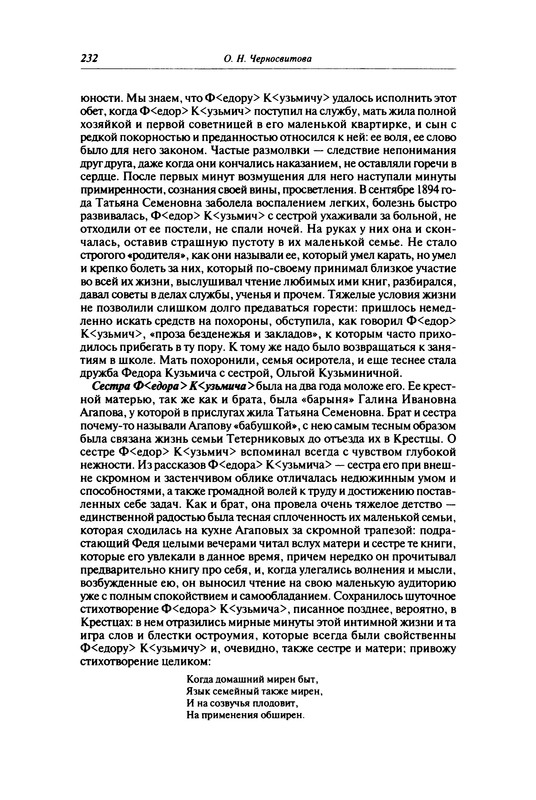 232 О. Н. Черносвитова

юности. Мы знаем, что Ф<едору> К<узьмичу> удалось исполнить этот обет, когда Ф<едор> К<узьмич> поступил на службу, мать жила полной хозяйкой и первой советницей в его маленькой квартирке, и сын с редкой покорностью и преданностью относился к ней: ее воля, ее слово было для него законом. Частые размолвки — следствие непонимания друг друга, даже когда они кончались наказанием, не оставляли горечи в сердце. После первых минут возмущения для него наступали минуты примиренности, сознания своей вины, просветления. В сентябре 1894 года Татьяна Семеновна заболела воспалением легких, болезнь быстро развивалась, Ф<едор> К<узьмич> с сестрой ухаживали за больной, не отходили от ее постели, не спали ночей. На руках у них она и скончалась, оставив страшную пустоту в их маленькой семье. Не стало строгого «родителя», как они называли ее, который умел карать, но умел и крепко болеть за них, который по-своему принимал близкое участие во всех их жизни, выслушивал чтение любимых ими книг, разбирался, давал советы в делах службы, ученья и прочем. Тяжелые условия жизни не позволили слишком долго предаваться горести: пришлось немедленно искать средств на похороны, обступила, как говорил Ф<едор> К<узьмич>, «проза безденежья и закладов», к которым часто приходилось прибегать в ту пору. К тому же надо было возвращаться к занятиям в школе. Мать похоронили, семья осиротела, и еще теснее стала дружба Федора Кузьмича с сестрой, Ольгой Кузьминичной.

Сестра Ф<едора> К<узьмича> была на два года моложе его. Ее крестной матерью, так же как и брата, была «барыня» Галина Ивановна Агапова, у которой в прислугах жила Татьяна Семеновна. Брат и сестра почему-то называли Агапову «бабушкой», с нею самым тесным образом была связана жизнь семьи Тетерниковых до отъезда их в Крестцы. О сестре Ф<едор> К<узьмич> вспоминал всегда с чувством глубокой нежности. Из рассказов Ф<едора> К<узьмича> — сестра его при внешне скромном и застенчивом облике отличалась недюжинным умом и способностями, а также громадной волей к труду и достижению поставленных себе задач. Как и брат, она провела очень тяжелое детство — единственной радостью была тесная сплоченность их маленькой семьи, которая сходилась на кухне Агаповых за скромной трапезой: подрастающий Федя целыми вечерами читал вслух матери и сестре те книги, которые его увлекали в данное время, причем нередко он прочитывал предварительно книгу про себя, и, когда улегались волнения и мысли, возбужденные ею, он выносил чтение на свою маленькую аудиторию уже с полным спокойствием и самообладанием. Сохранилось шуточное стихотворение Ф<едора> К<узьмича>, писанное позднее, вероятно, в Крестцах: в нем отразились мирные минуты этой интимной жизни и та игра слов и блестки остроумия, которые всегда были свойственны Ф<едору> К<узьмичу> и, очевидно, также сестре и матери; привожу стихотворение целиком:

Когда домашний мирен быт,
Язык семейный также мирен,
И на созвучья плодовит,
На применения обширен.